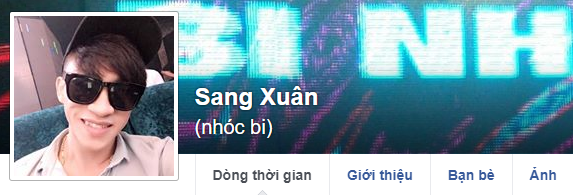 BI NH

Sang Xuân
(nhóc bi)

Dòng thời gian
Giới thiệu
Bạn bè
Ảnh